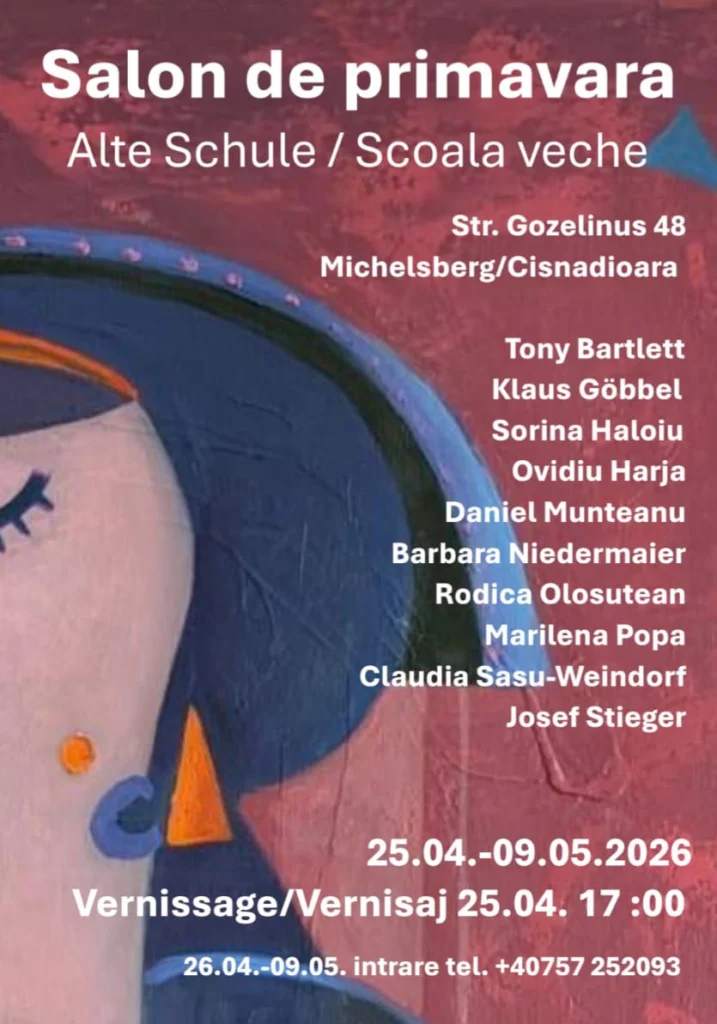 Salon de primavara
Alte Schule / Scoala veche

Str. Gozelinus 48
Michelsberg/Cisnadioara

Tony Bartlett
Klaus Göbbel
Sorina Haloiu
Ovidiu Harja
Daniel Munteanu
Barbara Niedermaier
Rodica Olosutean
Marilena Popa
Claudia Sasu-Weindorf
Josef Stieger

25.04.-09.05.2026
Vernissage/Vernisaj 25.04. 17 :00

26.04.-09.05. intrare tel. +40757 252093